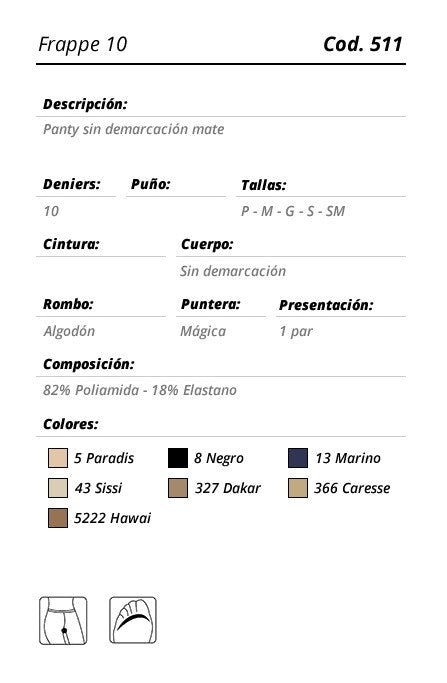 Frappe 10
Cod. 511

Descripción:
Panty sin demarcación mate

Deniers:
10

Puño:

Tallas:
P - M - G - S - SM

Cintura:

Cuerpo:
Sin demarcación

Rombo:
Algodón

Puntera:
Mágica

Presentación:
1 par

Composición:
82% Poliamida - 18% Elastano

Colores:
5 Paradis
8 Negro
13 Marino
43 Sissi
327 Dakar
366 Caresse
5222 Hawai